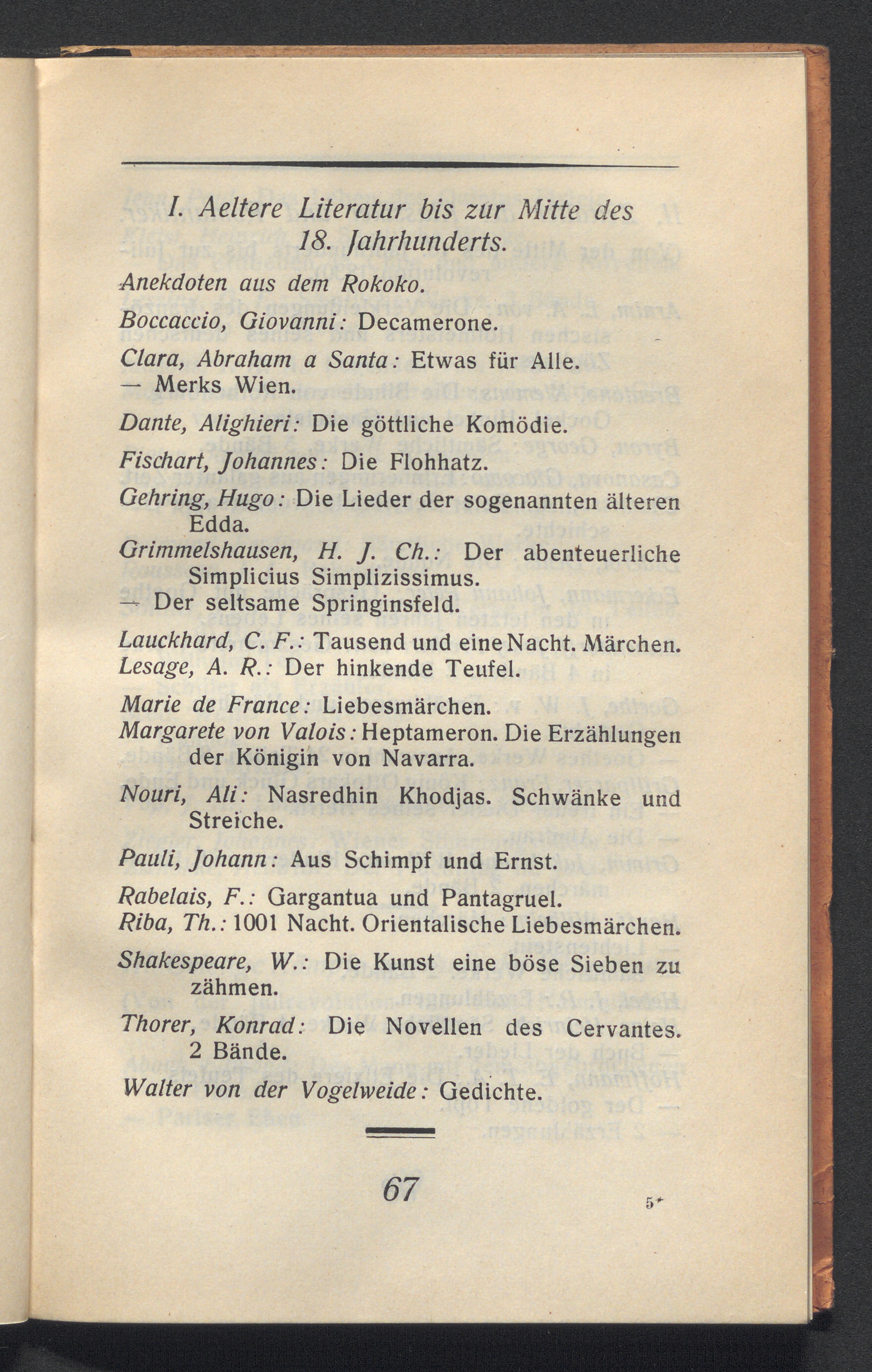 I. Aeltere Literatur bis zur Mitte des 18. Jahrhunderts.

Anekdoten aus dem Rokoko.

Boccaccio, Giovanni: Decamerone.

Clara, Abraham a Santa: Etwas für Alle.
— Merks Wien.

Dante, Alighieri: Die göttliche Komödie.

Fischart, Johannes: Die Flohhatz.

Gehring, Hugo: Die Lieder der sogenannten älteren Edda.

Grimmelshausen, H. J. Ch.: Der abenteuerliche Simplicius Simplizissimus.
— Der seltsame Springinsfeld.

Lauckhard, C. F.: Tausend und eine Nacht. Märchen.
Lesage, A. R.: Der hinkende Teufel.

Marie de France: Liebesmärchen.
Margarete von Valois: Heptameron. Die Erzählungen der Königin von Navarra.

Nouri, Ali: Nasredhin Khodjas. Schwänke und Streiche.

Pauli, Johann: Aus Schimpf und Ernst.

Rabelais, F.: Gargantua und Pantagruel.
Riba, Th.: 1001 Nacht. Orientalische Liebesmärchen.

Shakespeare, W.: Die Kunst eine böse Sieben zu zähmen.

Thorer, Konrad: Die Novellen des Cervantes. 2 Bände.

Walter von der Vogelweide: Gedichte.

67

5*